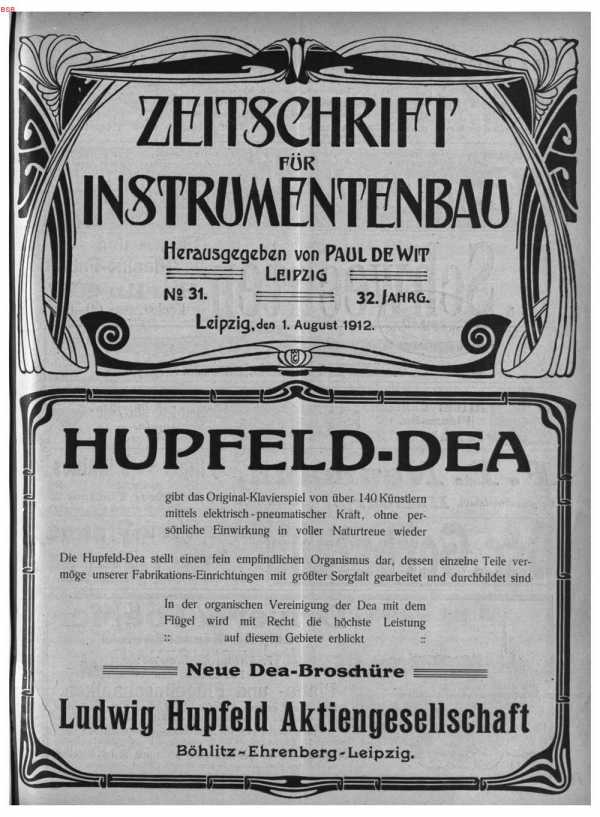 BSB

ZEITSCHRIFT FÜR INSTRUMENTENBAU

Herausgegeben von PAUL DE WIT
LEIPZIG

№ 31.

32. JAHRG.

Leipzig, den 1. August 1912.

HUPFELD-DEA

gibt das Original-Klavierspiel von über 140 Künstlern mittels elektrisch-pneumatischer Kraft, ohne persönliche Einwirkung in voller Naturtreue wieder

Die Hupfeld-Dea stellt einen fein empfindlichen Organismus dar, dessen einzelne Teile vermöge unserer Fabrikations-Einrichtungen mit größter Sorgfalt gearbeitet und durchbildet sind

In der organischen Vereinigung der Dea mit dem Flügel wird mit Recht die höchste Leistung :: auf diesem Gebiete erblickt ::

Neue Dea-Broschüre

Ludwig Hupfeld Aktiengesellschaft

Böhlitz-Ehrenberg-Leipzig.